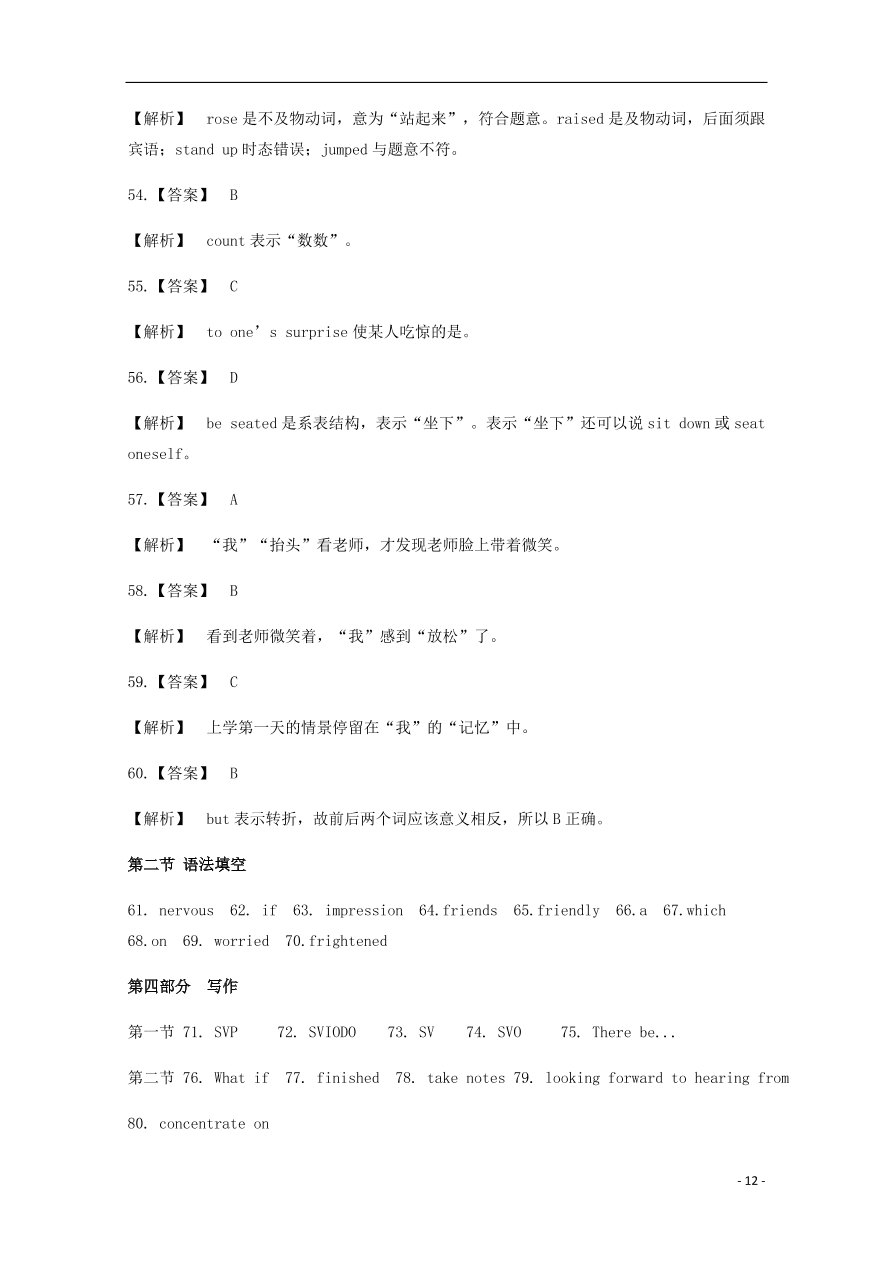 【解析】 rose 是不及物动词，意为“站起来”，符合题意。raised 是及物动词，后面须跟宾语；stand up 时态错误；jumped 与题意不符。

54.【答案】 B

【解析】 count 表示“数数”。

55.【答案】 C

【解析】 to one’s surprise 使某人吃惊的是。

56.【答案】 D

【解析】 be seated 是系表结构，表示“坐下”。表示“坐下”还可以说 sit down 或 seat oneself。

57.【答案】 A

【解析】 “我”“抬头”看老师，才发现老师脸上带着微笑。

58.【答案】 B

【解析】 看到老师微笑着，“我”感到“放松”了。

59.【答案】 C

【解析】 上学第一天的情景停留在“我”的“记忆”中。

60.【答案】 B

【解析】 but 表示转折，故前后两个词应该意义相反，所以 B 正确。

第二节 语法填空

61. nervous 62. if 63. impression 64.friends 65.friendly 66.a 67.which 68.on 69. worried 70.frightened

第四部分 写作

第一节 71. SVP 72. SVIODO 73. SV 74. SVO 75. There be...

第二节 76. What if 77. finished 78. take notes 79. looking forward to hearing from 80. concentrate on

- 12 -